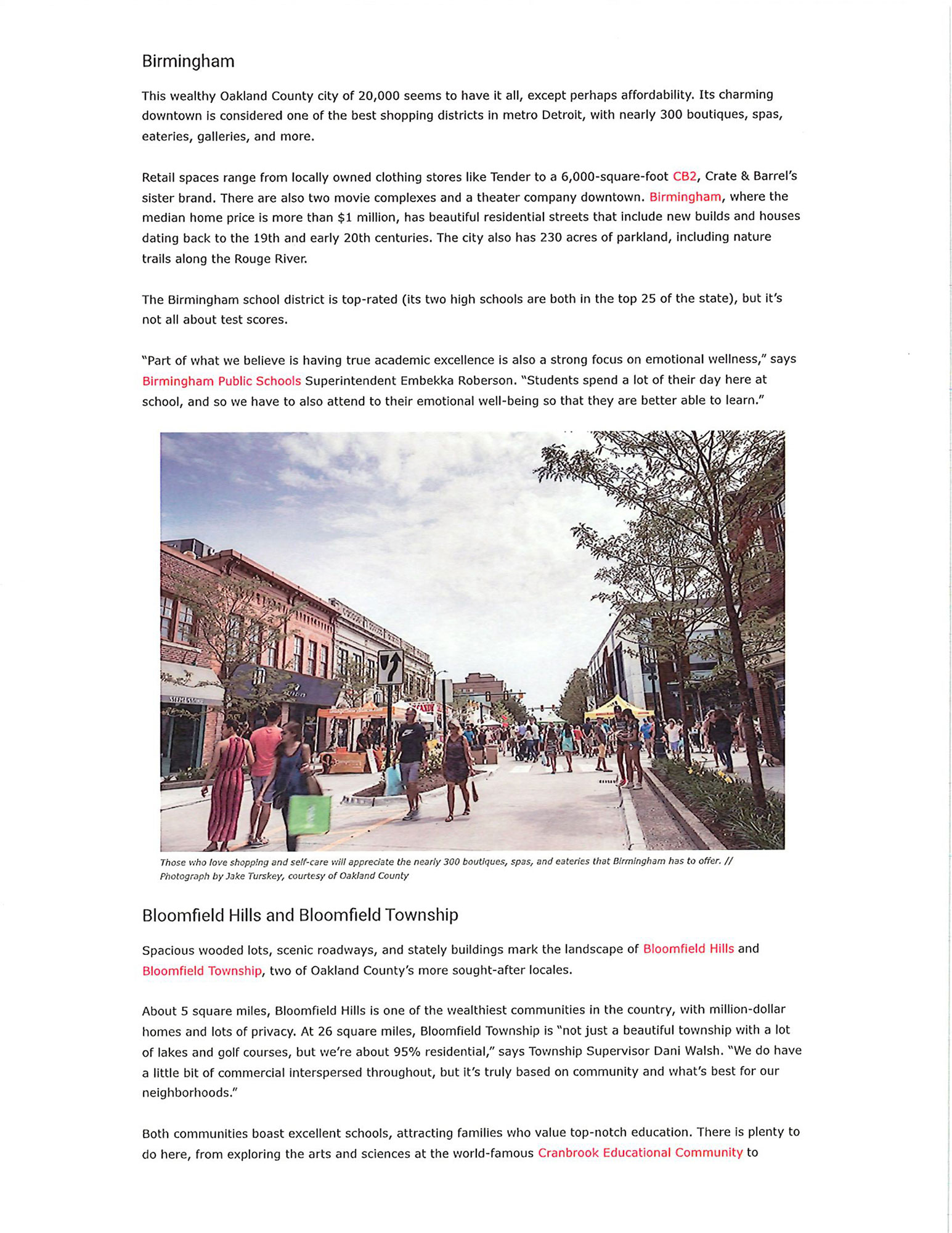 Birmingham

This wealthy Oakland County city of 20,000 seems to have it all, except perhaps affordability. Its charming downtown is considered one of the best shopping districts in metro Detroit, with nearly 300 boutiques, spas, eateries, galleries, and more.

Retail spaces range from locally owned clothing stores like Tender to a 6,000-square-foot CB2, Crate & Barrel's sister brand. There are also two movie complexes and a theater company downtown. Birmingham, where the median home price is more than $1 million, has beautiful residential streets that include new builds and houses dating back to the 19th and early 20th centuries. The city also has 230 acres of parkland, including nature trails along the Rouge River.

The Birmingham school district is top-rated (its two high schools are both in the top 25 of the state), but it's not all about test scores.

"Part of what we believe is having true academic excellence is also a strong focus on emotional wellness," says Birmingham Public Schools Superintendent Embekka Roberson. "Students spend a lot of their day here at school, and so we have to also attend to their emotional well-being so that they are better able to learn."

Those who love shopping and self-care will appreciate the nearly 300 boutiques, spas, and eateries that Birmingham has to offer. // Photograph by Jake Turskey, courtesy of Oakland County

Bloomfield Hills and Bloomfield Township

Spacious wooded lots, scenic roadways, and stately buildings mark the landscape of Bloomfield Hills and Bloomfield Township, two of Oakland County's more sought-after locales.

About 5 square miles, Bloomfield Hills is one of the wealthiest communities in the country, with million-dollar homes and lots of privacy. At 26 square miles, Bloomfield Township is "not just a beautiful township with a lot of lakes and golf courses, but we're about 95% residential," says Township Supervisor Dani Walsh. "We do have a little bit of commercial interspersed throughout, but it's truly based on community and what's best for our neighborhoods."

Both communities boast excellent schools, attracting families who value top-notch education. There is plenty to do here, from exploring the arts and sciences at the world-famous Cranbrook Educational Community to